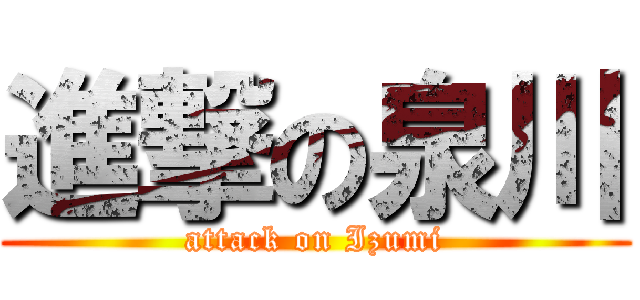 進撃の泉川
attack on Izumi